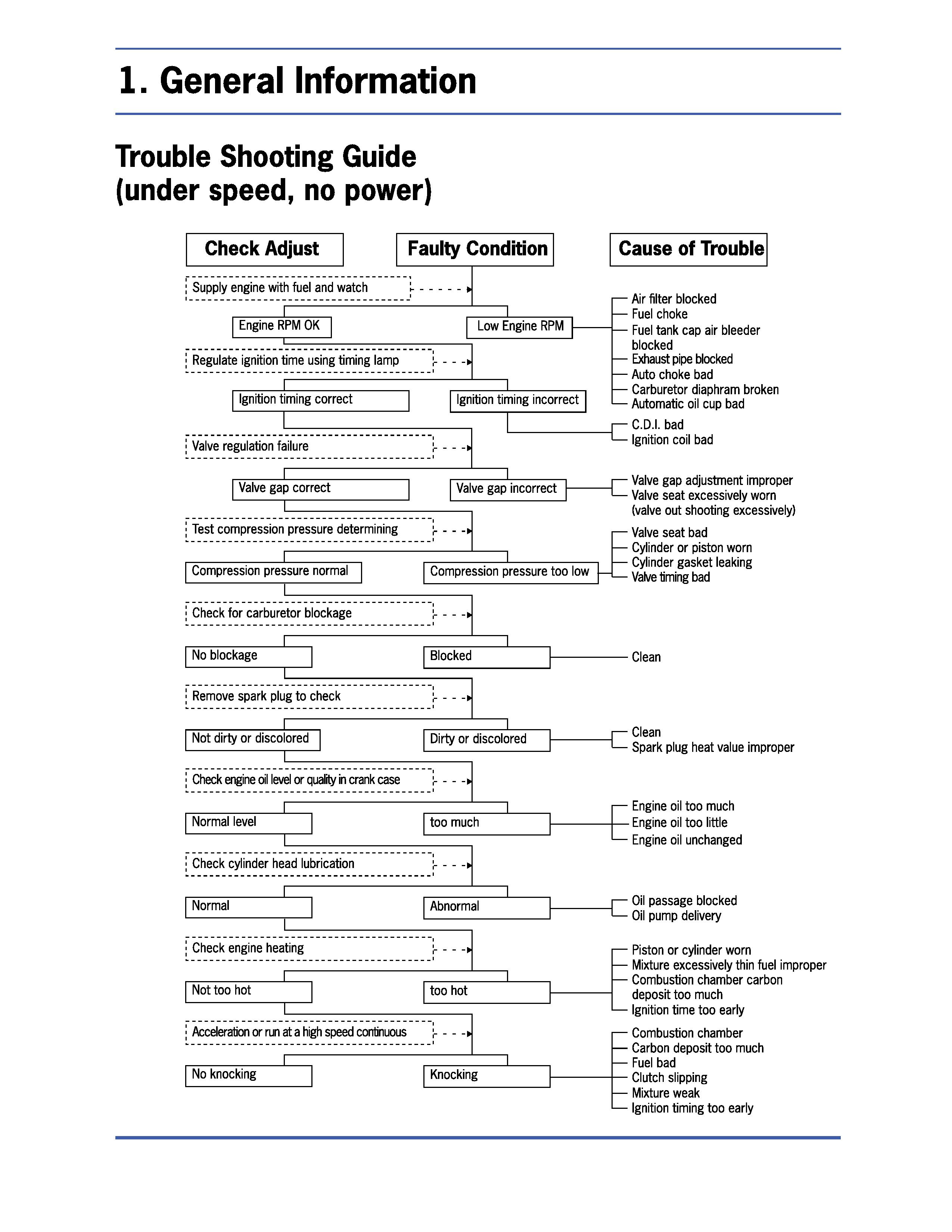 1. General Information

Trouble Shooting Guide
(under speed, no power)

Check Adjust

Faulty Condition

Cause of Trouble

Supply engine with fuel and watch

Engine RPM OK

Low Engine RPM

Air filter blocked
Fuel choke
Fuel tank cap air bleeder blocked
Exhaust pipe blocked
Auto choke bad
Carburetor diaphram broken
Automatic oil cup bad

Regulate ignition time using timing lamp

Ignition timing correct

Ignition timing incorrect

C.D.I. bad
Ignition coil bad

Valve regulation failure

Valve gap correct

Valve gap incorrect

Valve gap adjustment improper
Valve seat excessively worn
(valve out shooting excessively)

Test compression pressure determining

Compression pressure normal

Compression pressure too low

Valve seat bad
Cylinder or piston worn
Cylinder gasket leaking
Valve timing bad

Check for carburetor blockage

No blockage

Blocked

Clean

Remove spark plug to check

Not dirty or discolored

Dirty or discolored

Clean
Spark plug heat value improper

Check engine oil level or quality in crank case

Normal level

too much

Engine oil too much
Engine oil too little
Engine oil unchanged

Check cylinder head lubrication

Normal

Abnormal

Oil passage blocked
Oil pump delivery

Check engine heating

Not too hot

too hot

Piston or cylinder worn
Mixture excessively thin fuel improper
Combustion chamber carbon deposit too much
Ignition time too early

Acceleration or run at a high speed continuous

No knocking

Knocking

Combustion chamber
Carbon deposit too much
Fuel bad
Clutch slipping
Mixture weak
Ignition timing too early